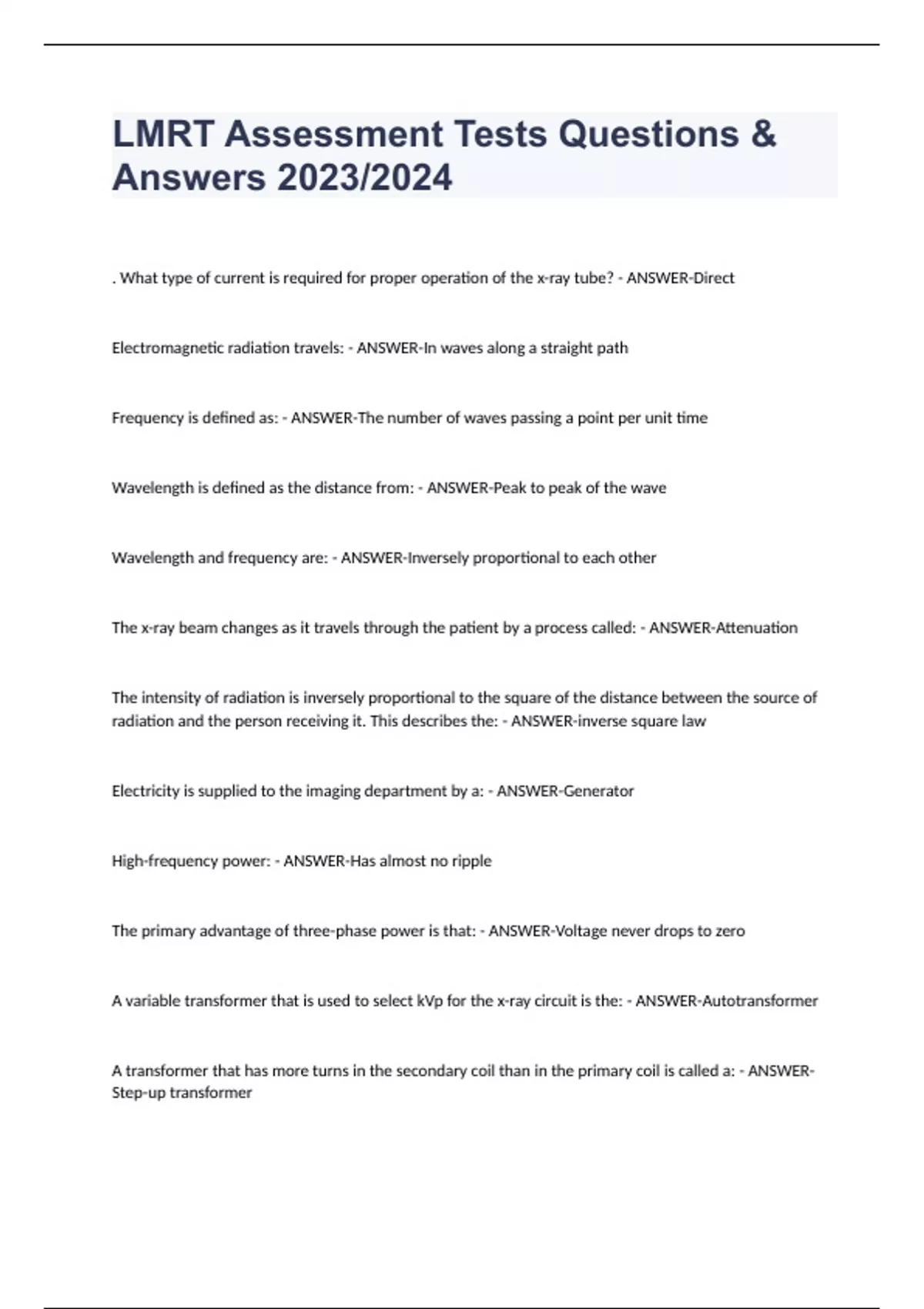 LMRT Assessment Tests Questions & Answers 2023/2024

. What type of current is required for proper operation of the x-ray tube? - ANSWER-Direct

Electromagnetic radiation travels: - ANSWER-In waves along a straight path

Frequency is defined as: - ANSWER-The number of waves passing a point per unit time

Wavelength is defined as the distance from: - ANSWER-Peak to peak of the wave

Wavelength and frequency are: - ANSWER-Inversely proportional to each other

The x-ray beam changes as it travels through the patient by a process called: - ANSWER-Attenuation

The intensity of radiation is inversely proportional to the square of the distance between the source of radiation and the person receiving it. This describes the: - ANSWER-inverse square law

Electricity is supplied to the imaging department by a: - ANSWER-Generator

High-frequency power: - ANSWER-Has almost no ripple

The primary advantage of three-phase power is that: - ANSWER-Voltage never drops to zero

A variable transformer that is used to select kVp for the x-ray circuit is the: - ANSWER-Autotransformer

A transformer that has more turns in the secondary coil than in the primary coil is called a: - ANSWER-Step-up transformer